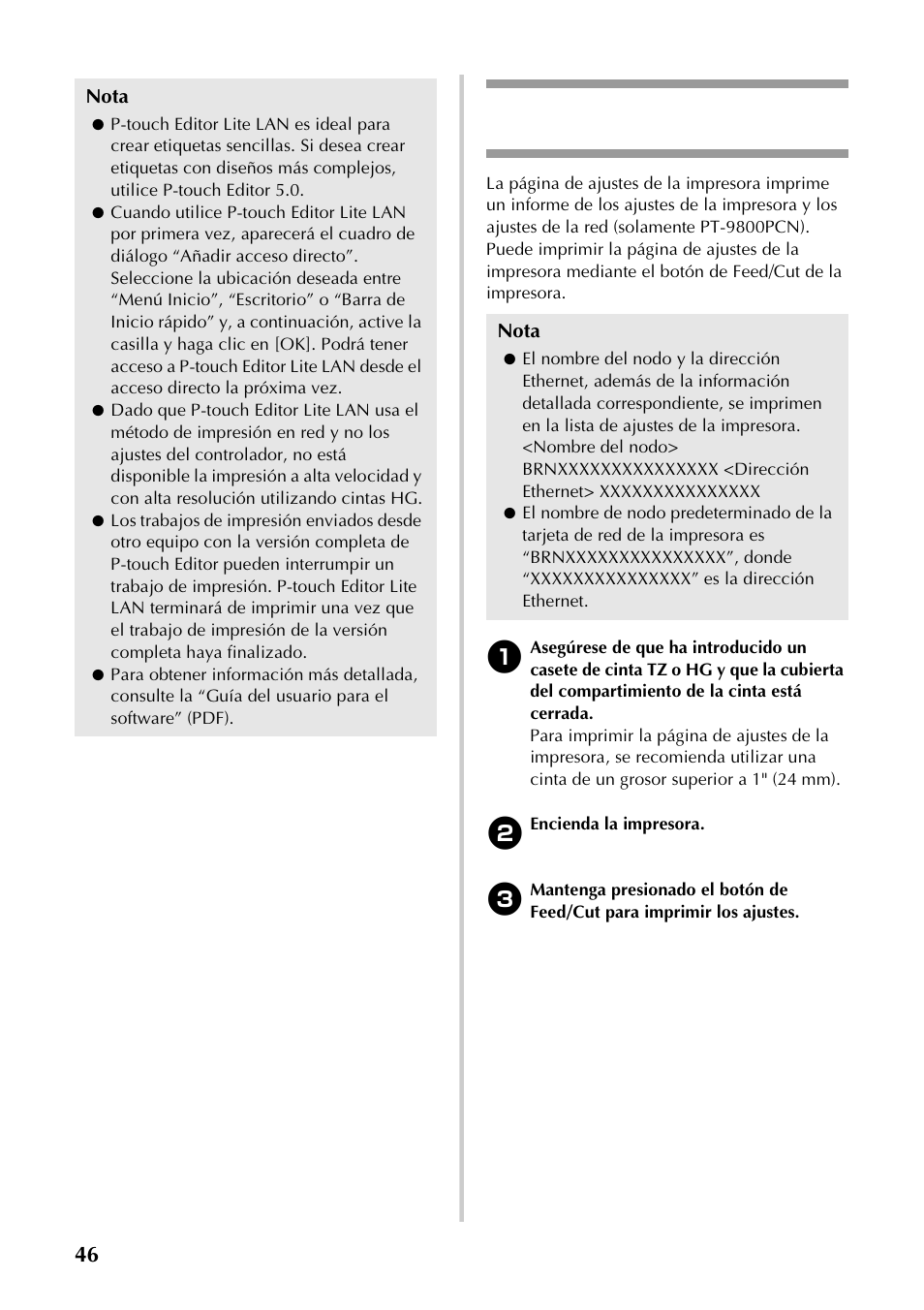 Nota

● P-touch Editor Lite LAN es ideal para crear etiquetas sencillas. Si desea crear etiquetas con diseños más complejos, utilice P-touch Editor 5.0.

● Cuando utilice P-touch Editor Lite LAN por primera vez, aparecerá el cuadro de diálogo “Añadir acceso directo”. Seleccione la ubicación deseada entre “Menú Inicio”, “Escritorio” o “Barra de Inicio rápido” y, a continuación, active la casilla y haga clic en [OK]. Podrá tener acceso a P-touch Editor Lite LAN desde el acceso directo la próxima vez.

● Dado que P-touch Editor Lite LAN usa el método de impresión en red y no los ajustes del controlador, no está disponible la impresión a alta velocidad y con alta resolución utilizando cintas HG.

● Los trabajos de impresión enviados desde otro equipo con la versión completa de P-touch Editor pueden interrumpir un trabajo de impresión. P-touch Editor Lite LAN terminará de imprimir una vez que el trabajo de impresión de la versión completa haya finalizado.

● Para obtener información más detallada, consulte la “Guía del usuario para el software” (PDF).

La página de ajustes de la impresora imprime un informe de los ajustes de la impresora y los ajustes de la red (solamente PT-9800PCN). Puede imprimir la página de ajustes de la impresora mediante el botón de Feed/Cut de la impresora.

Nota

● El nombre del nodo y la dirección Ethernet, además de la información detallada correspondiente, se imprimen en la lista de ajustes de la impresora. <Nombre del nodo> BRNXXXXXXXXXXXXXXX <Dirección Ethernet> XXXXXXXXXXXXXXX

● El nombre de nodo predeterminado de la tarjeta de red de la impresora es “BRNXXXXXXXXXXXXXXX”, donde “XXXXXXXXXXXXXXX” es la dirección Ethernet.

1 Asegúrese de que ha introducido un casete de cinta TZ o HG y que la cubierta del compartimiento de la cinta está cerrada.
Para imprimir la página de ajustes de la impresora, se recomienda utilizar una cinta de un grosor superior a 1" (24 mm).

2 Encienda la impresora.

3 Mantenga presionado el botón de Feed/Cut para imprimir los ajustes.

46